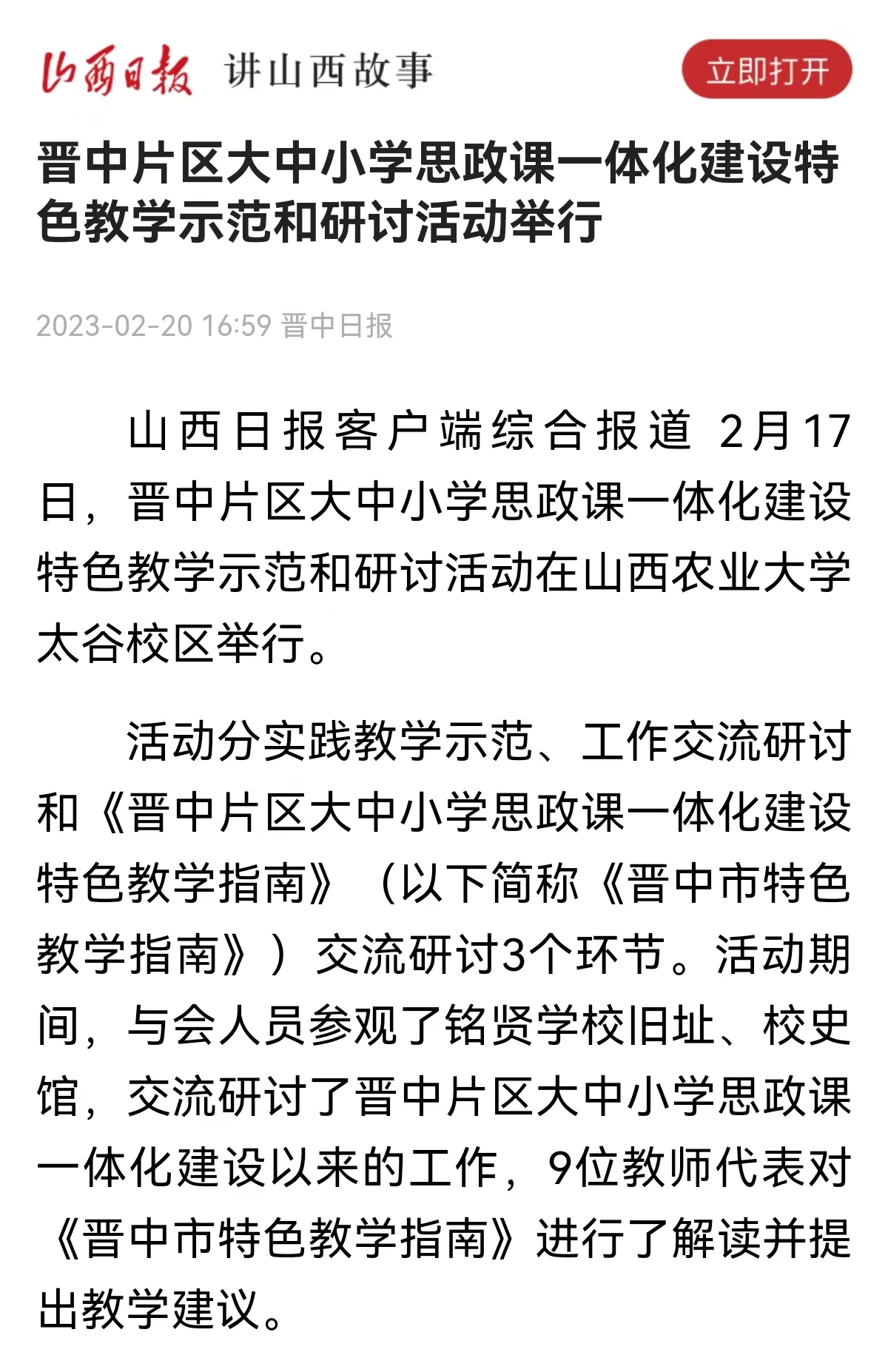 山西日报 讲山西故事

立即打开

晋中片区大中小学思政课一体化建设特色教学示范和研讨活动举行

2023-02-20 16:59 晋中日报

山西日报客户端综合报道 2月17日，晋中片区大中小学思政课一体化建设特色教学示范和研讨活动在山西农业大学太谷校区举行。

活动分实践教学示范、工作交流研讨和《晋中片区大中小学思政课一体化建设特色教学指南》（以下简称《晋中市特色教学指南》）交流研讨3个环节。活动期间，与会人员参观了铭贤学校旧址、校史馆，交流研讨了晋中片区大中小学思政课一体化建设以来的工作，9位教师代表对《晋中市特色教学指南》进行了解读并提出教学建议。